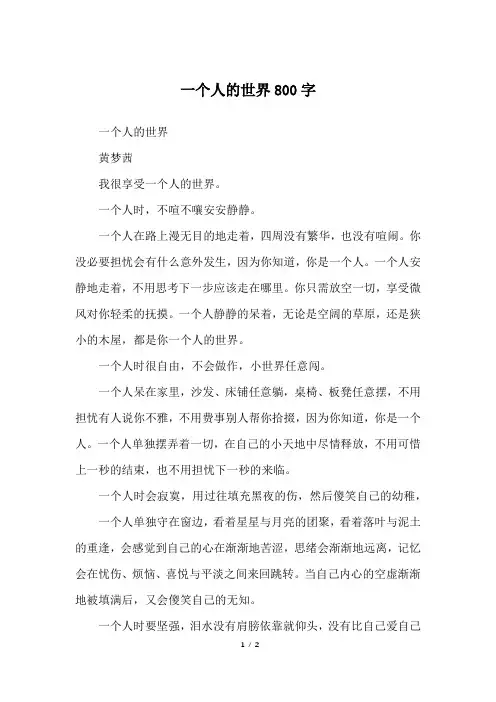 一个人的世界800字

一个人的世界

黄梦茜

我很享受一个人的世界。

一个人时，不喧不嚷安安静静。

一个人在路上漫无目的地走着，四周没有繁华，也没有喧闹。你没必要担忧会有什么意外发生，因为你知道，你是一个人。一个人安静地走着，不用思考下一步应该走在哪里。你只需放空一切，享受微风对你轻柔的抚摸。一个人静静的呆着，无论是空阔的草原，还是狭小的木屋，都是你一个人的世界。

一个人时很自由，不会做作，小世界任意闯。

一个人呆在家里，沙发、床铺任意躺，桌椅、板凳任意摆，不用担忧有人说你不雅，不用费事别人帮你拾掇，因为你知道，你是一个人。一个人单独摆弄着一切，在自己的小天地中尽情释放，不用可惜上一秒的结束，也不用担忧下一秒的来临。

一个人时会寂寞，用过往填充黑夜的伤，然后傻笑自己的幼稚，

一个人单独守在窗边，看着星星与月亮的团聚，看着落叶与泥土的重逢，会感觉到自己的心在渐渐地苦涩，思绪会渐渐地远离，记忆会在忧伤、烦恼、喜悦与平淡之间来回跳转。当自己内心的空虚渐渐地被填满后，又会傻笑自己的无知。

一个人时要坚强，泪水没有肩膀依靠就仰头，没有比自己爱自己

1 / 2